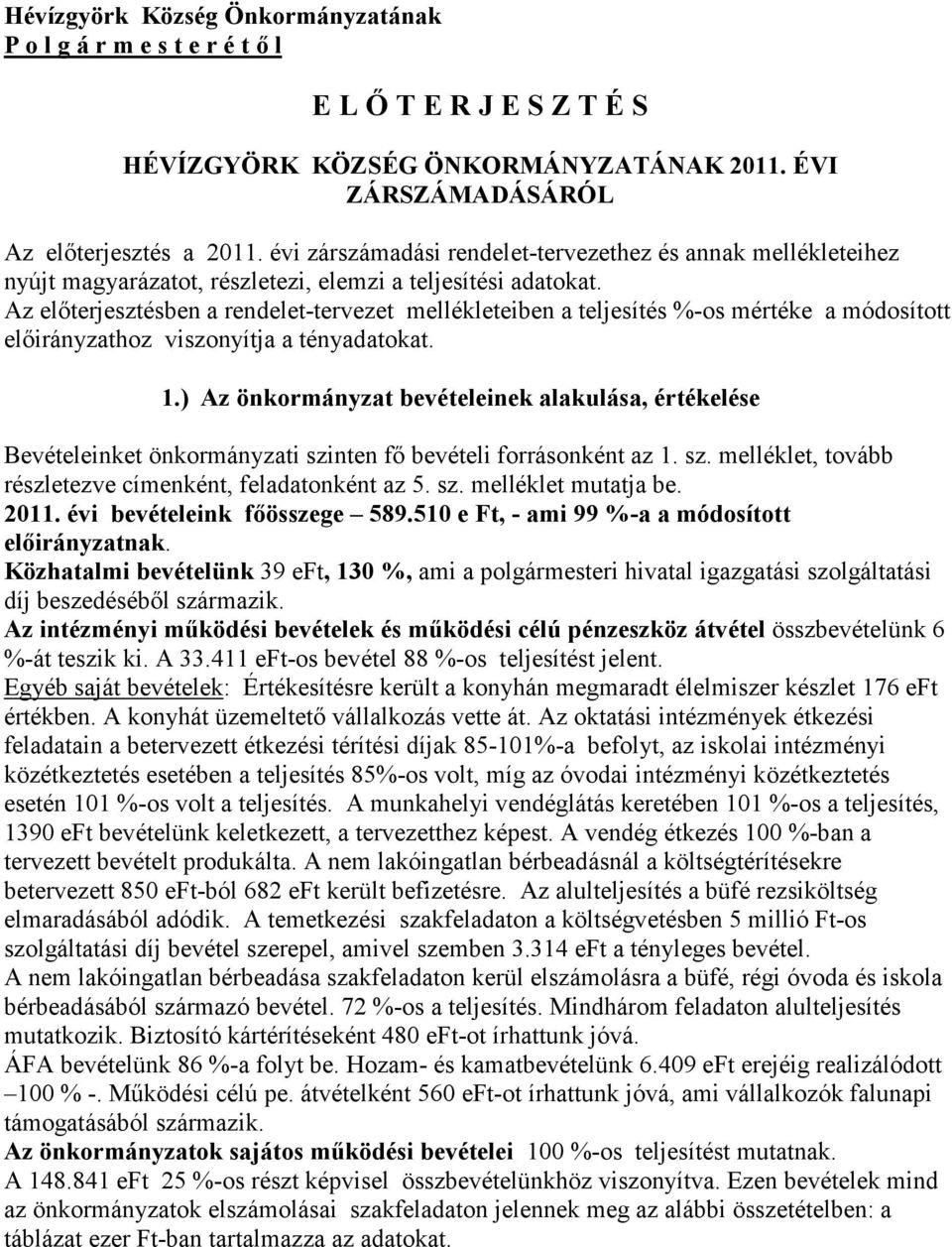 Hévízgyörk Község Önkormányzatának
P o l g á r m e s t e r é t ő l

E L Ő T E R J E S Z T É S

HÉVÍZGYÖRK KÖZSÉG ÖNKORMÁNYZATÁNAK 2011. ÉVI ZÁRSZÁMADÁSÁRÓL

Az előterjesztés a 2011. évi zárszámadási rendelet-tervezethez és annak mellékleteihez nyújt magyarázatot, részletezi, elemzi a teljesítési adatokat.
Az előterjesztésben a rendelet-tervezet mellékleteiben a teljesítés %-os mértéke a módosított előirányzathoz viszonyítja a tényadatokat.

1.) Az önkormányzat bevételeinek alakulása, értékelése

Bevételeinket önkormányzati szinten fő bevételi forrásonként az 1. sz. melléklet, tovább részletezve címenként, feladatonként az 5. sz. melléklet mutatja be.
2011. évi bevételeink főösszege – 589.510 e Ft, - ami 99 %-a a módosított előirányzatnak.
Közhatalmi bevételünk 39 eFt, 130 %, ami a polgármesteri hivatal igazgatási szolgáltatási díj beszedéséből származik.
Az intézményi működési bevételek és működési célú pénzeszköz átvétel összbevételünk 6 %-át teszik ki. A 33.411 eFt-os bevétel 88 %-os teljesítést jelent.
Egyéb saját bevételek: Értékesítésre került a konyhán megmaradt élelmiszer készlet 176 eFt értékben. A konyhát üzemeltető vállalkozás vette át. Az oktatási intézmények étkezési feladatain a betervezett étkezési térítési díjak 85-101%-a befolyt, az iskolai intézményi közétkeztetés esetében a teljesítés 85%-os volt, míg az óvodai intézményi közétkeztetés esetén 101 %-os volt a teljesítés. A munkahelyi vendéglátás keretében 101 %-os a teljesítés, 1390 eFt bevételünk keletkezett, a tervezetthez képest. A vendég étkezés 100 %-ban a tervezett bevételt produkálta. A nem lakóingatlan bérbeadásnál a költségtérítésekre betervezett 850 eFt-ból 682 eFt került befizetésre. Az alulteljesítés a büfé rezsiköltség elmaradásából adódik. A temetkezési szakfeladaton a költségvetésben 5 millió Ft-os szolgáltatási díj bevétel szerepel, amivel szemben 3.314 eFt a tényleges bevétel.
A nem lakóingatlan bérbeadása szakfeladaton kerül elszámolásra a büfé, régi óvoda és iskola bérbeadásából származó bevétel. 72 %-os a teljesítés. Mindhárom feladaton alulteljesítés mutatkozik. Biztosító kártérítéseként 480 eFt-ot írhattunk jóvá.
ÁFA bevételünk 86 %-a folyt be. Hozam- és kamatbevételünk 6.409 eFt erejéig realizálódott –100 % -. Működési célú pe. átvételként 560 eFt-ot írhattunk jóvá, ami vállalkozók falunapi támogatásából származik.
Az önkormányzatok sajátos működési bevételei 100 %-os teljesítést mutatnak.
A 148.841 eFt 25 %-os részt képvisel összbevételünkhöz viszonyítva. Ezen bevételek mind az önkormányzatok elszámolásai szakfeladaton jelennek meg az alábbi összetételben: a táblázat ezer Ft-ban tartalmazza az adatokat.